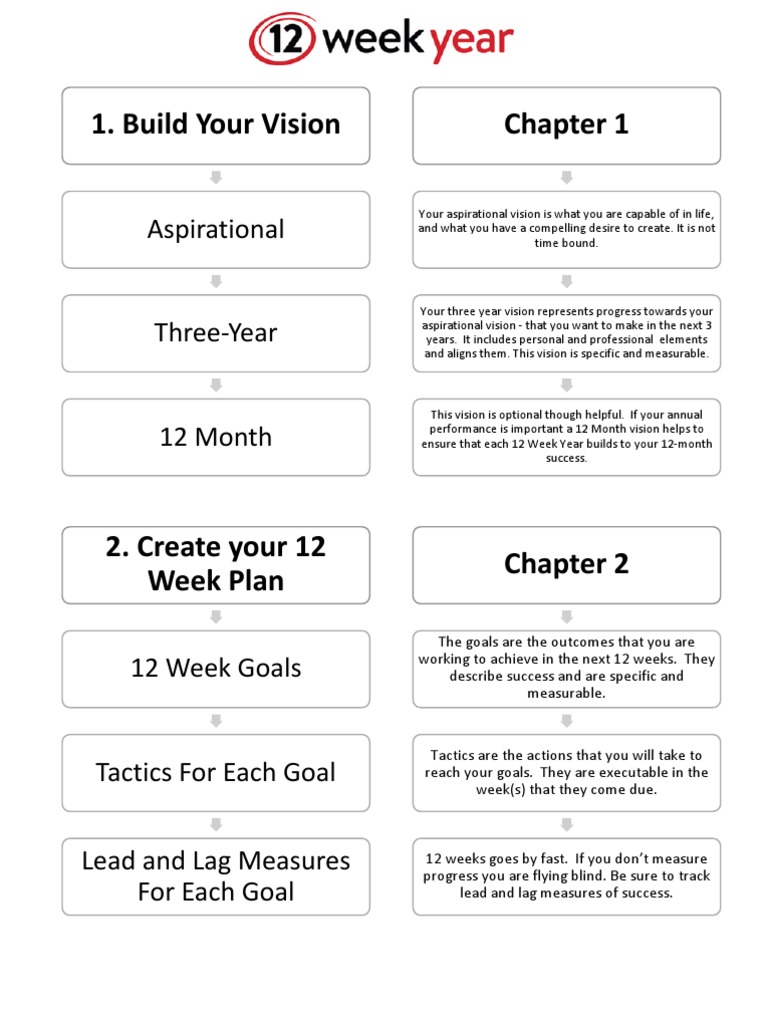 12 week year

1. Build Your Vision

Aspirational

Three-Year

12 Month

Chapter 1

Your aspirational vision is what you are capable of in life, and what you have a compelling desire to create. It is not time bound.

Your three year vision represents progress towards your aspirational vision - that you want to make in the next 3 years. It includes personal and professional elements and aligns them. This vision is specific and measurable.

This vision is optional though helpful. If your annual performance is important a 12 Month vision helps to ensure that each 12 Week Year builds to your 12-month success.

2. Create your 12 Week Plan

12 Week Goals

Tactics For Each Goal

Lead and Lag Measures For Each Goal

Chapter 2

The goals are the outcomes that you are working to achieve in the next 12 weeks. They describe success and are specific and measurable.

Tactics are the actions that you will take to reach your goals. They are executable in the week(s) that they come due.

12 weeks goes by fast. If you don't measure progress you are flying blind. Be sure to track lead and lag measures of success.